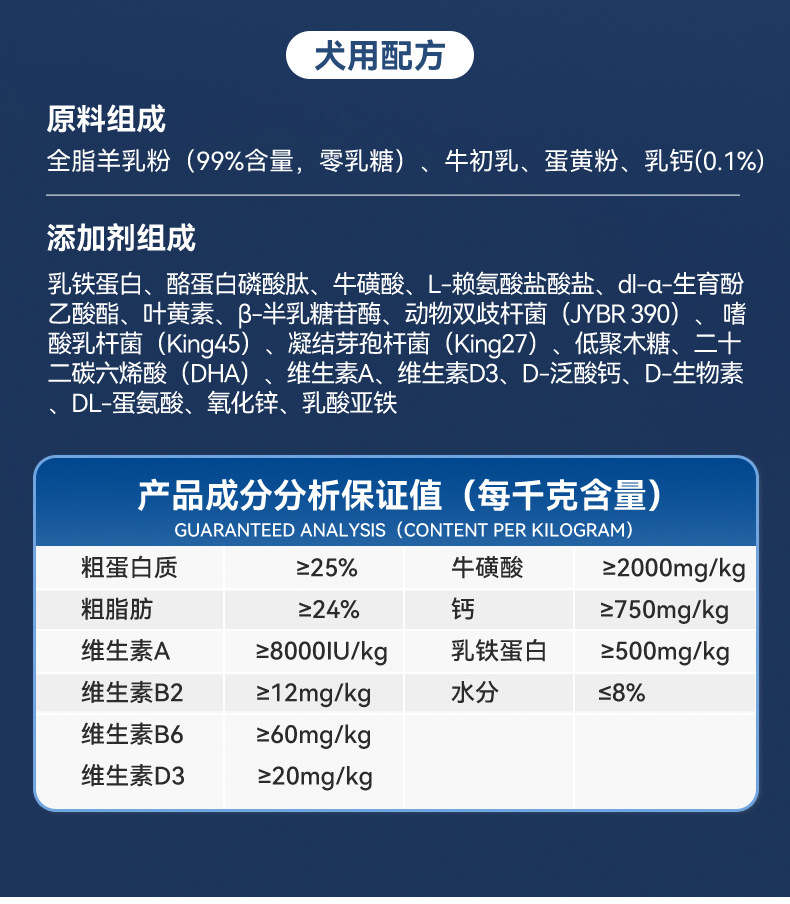 犬用配方

原料组成

全脂羊乳粉（99%含量，零乳糖）、牛初乳、蛋黄粉、乳钙(0.1%)

添加剂组成

乳铁蛋白、酪蛋白磷酸肽、牛磺酸、L-赖氨酸盐酸盐、dl-α-生育酚乙酸酯、叶黄素、β-半乳糖苷酶、动物双歧杆菌（JYBR 390）、嗜酸乳杆菌（King45）、凝结芽孢杆菌（King27）、低聚木糖、二十二碳六烯酸（DHA）、维生素A、维生素D3、D-泛酸钙、D-生物素、DL-蛋氨酸、氧化锌、乳酸亚铁

产品成分分析保证值（每千克含量）
GUARANTEED ANALYSIS（CONTENT PER KILOGRAM）

| 粗蛋白质 | ≥25% | 牛磺酸 | ≥2000mg/kg |
|---|---|---|---|
| 粗脂肪 | ≥24% | 钙 | ≥750mg/kg |
| 维生素A | ≥8000IU/kg | 乳铁蛋白 | ≥500mg/kg |
| 维生素B2 | ≥12mg/kg | 水分 | ≤8% |
| 维生素B6 | ≥60mg/kg | | |
| 维生素D3 | ≥20mg/kg | | |